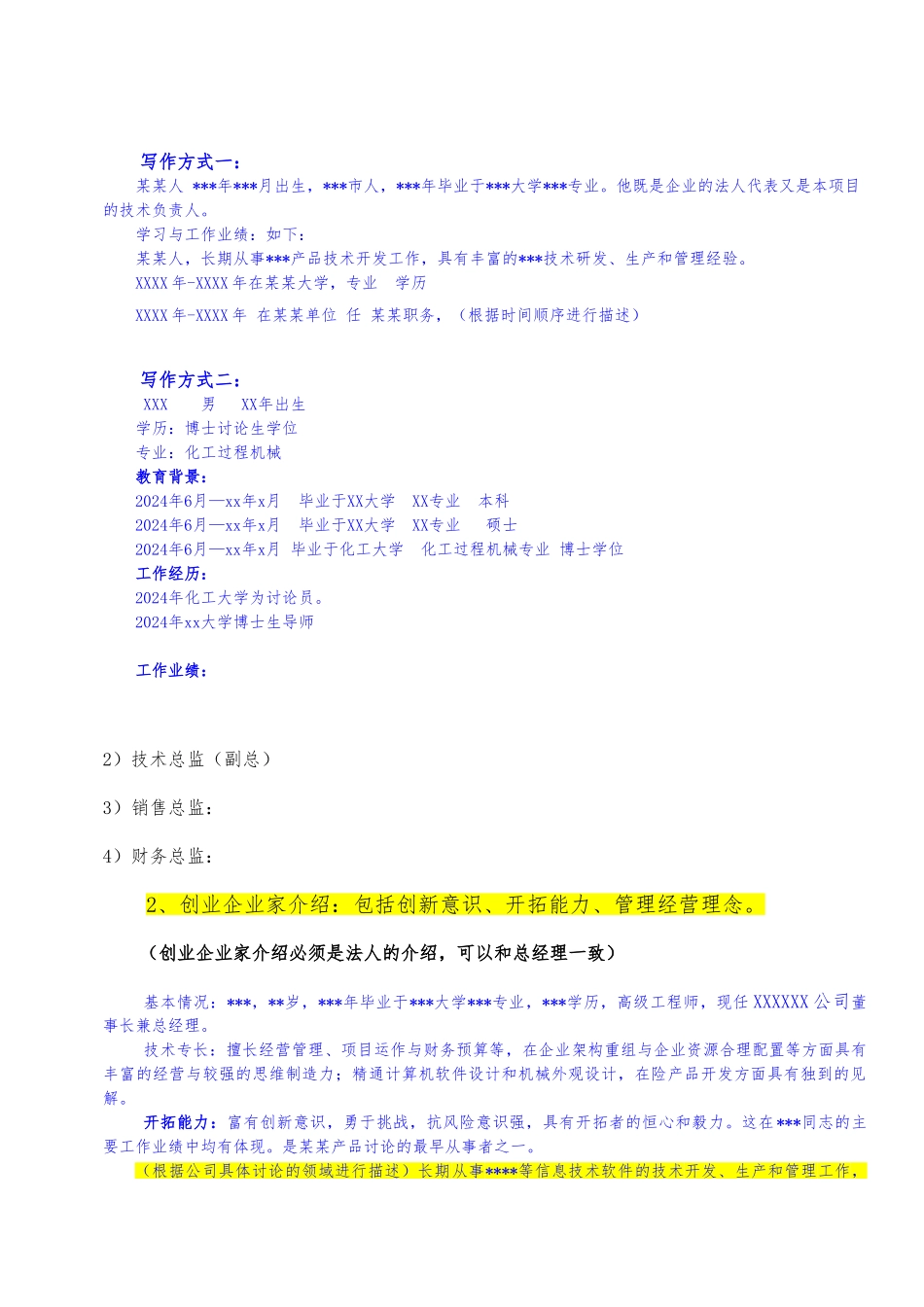 写作方式一：

某某人 ***年***月出生，***市人，***年毕业于***大学***专业。他既是企业的法人代表又是本项目的技术负责人。

学习与工作业绩：如下：

某某人，长期从事***产品技术开发工作，具有丰富的***技术研发、生产和管理经验。

XXXX 年-XXXX 年在某某大学，专业 学历

XXXX 年-XXXX 年 在某某单位 任 某某职务，（根据时间顺序进行描述）

写作方式二：

XXX 男 XX年出生

学历：博士讨论生学位

专业：化工过程机械

教育背景：

2024年6月—xx年x月 毕业于XX大学 XX专业 本科

2024年6月—xx年x月 毕业于XX大学 XX专业 硕士

2024年6月—xx年x月 毕业于化工大学 化工过程机械专业 博士学位

工作经历：

2024年化工大学为讨论员。

2024年xx大学博士生导师

工作业绩：

2）技术总监（副总）

3）销售总监：

4）财务总监：

2、创业企业家介绍：包括创新意识、开拓能力、管理经营理念。

（创业企业家介绍必须是法人的介绍，可以和总经理一致）

基本情况：***，**岁，***年毕业于***大学***专业，***学历，高级工程师，现任 XXXXXX 公司董事长兼总经理。

技术专长：擅长经营管理、项目运作与财务预算等，在企业架构重组与企业资源合理配置等方面具有丰富的经营与较强的思维制造力；精通计算机软件设计和机械外观设计，在险产品开发方面具有独到的见解。

开拓能力：富有创新意识，勇于挑战，抗风险意识强，具有开拓者的恒心和毅力。这在***同志的主要工作业绩中均有体现。是某某产品讨论的最早从事者之一。

（根据公司具体讨论的领域进行描述）长期从事****等信息技术软件的技术开发、生产和管理工作，